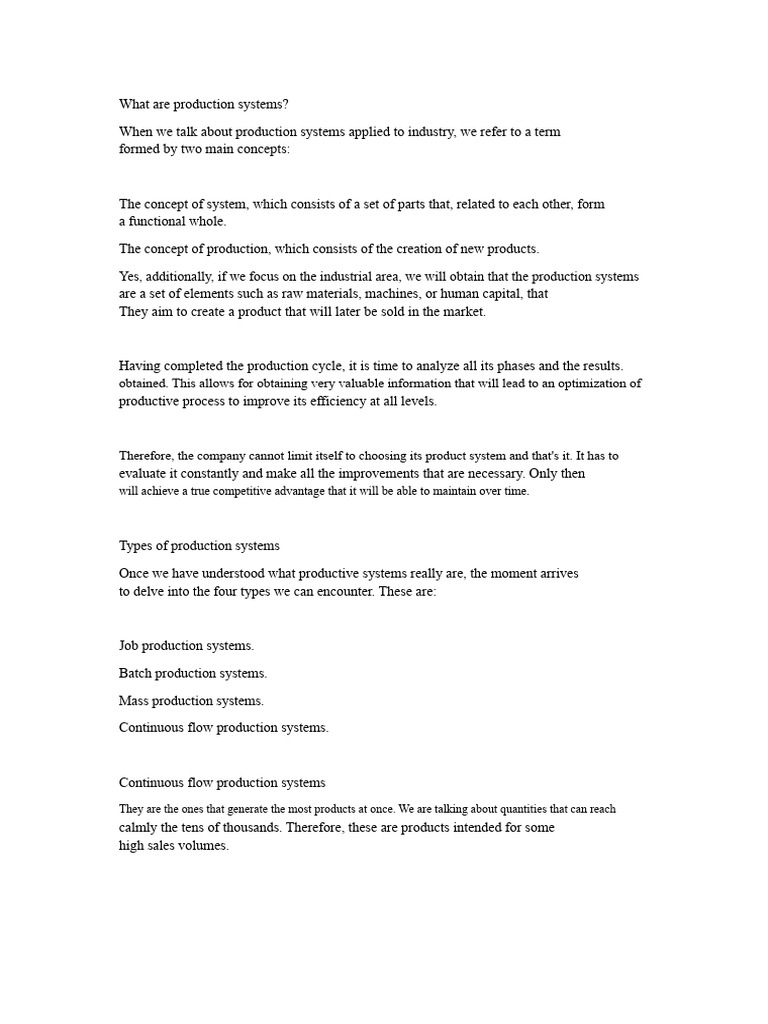 What are production systems?

When we talk about production systems applied to industry, we refer to a term formed by two main concepts:

The concept of system, which consists of a set of parts that, related to each other, form a functional whole.

The concept of production, which consists of the creation of new products.

Yes, additionally, if we focus on the industrial area, we will obtain that the production systems are a set of elements such as raw materials, machines, or human capital, that They aim to create a product that will later be sold in the market.

Having completed the production cycle, it is time to analyze all its phases and the results. obtained. This allows for obtaining very valuable information that will lead to an optimization of productive process to improve its efficiency at all levels.

Therefore, the company cannot limit itself to choosing its product system and that's it. It has to evaluate it constantly and make all the improvements that are necessary. Only then will achieve a true competitive advantage that it will be able to maintain over time.

Types of production systems

Once we have understood what productive systems really are, the moment arrives to delve into the four types we can encounter. These are:

Job production systems.

Batch production systems.

Mass production systems.

Continuous flow production systems.

Continuous flow production systems

They are the ones that generate the most products at once. We are talking about quantities that can reach calmly the tens of thousands. Therefore, these are products intended for some high sales volumes.